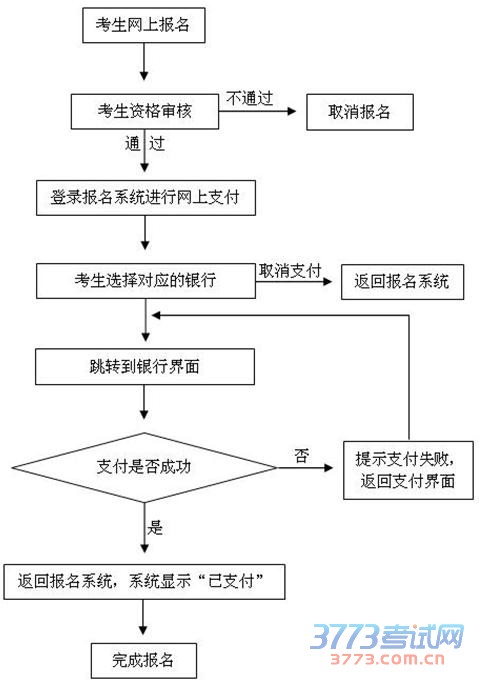 考生网上报名

考生资格审核

不通过

取消报名

通 过

登录报名系统进行网上支付

考生选择对应的银行

取消支付

返回报名系统

跳转到银行界面

支付是否成功

否

提示支付失败，返回支付界面

是

返回报名系统，系统显示“已支付”

完成报名

3773考试网
3773.com.cn